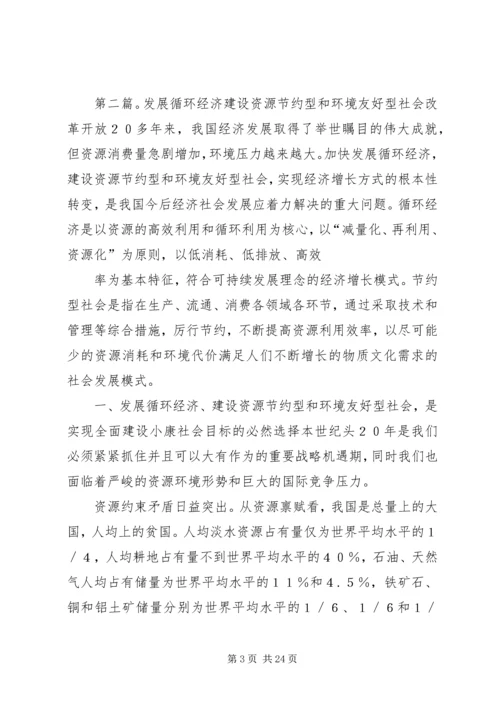 第二篇。发展循环经济建设资源节约型和环境友好型社会改革开放２０多年来，我国经济发展取得了举世瞩目的伟大成就，但资源消费量急剧增加，环境压力越来越大。加快发展循环经济，建设资源节约型和环境友好型社会，实现经济增长方式的根本性转变，是我国今后经济社会发展应着力解决的重大问题。循环经济是以资源的高效利用和循环利用为核心，以“减量化、再利用、资源化”为原则，以低消耗、低排放、高效

率为基本特征，符合可持续发展理念的经济增长模式。节约型社会是指在生产、流通、消费各领域各环节，通过采取技术和管理等综合措施，厉行节约，不断提高资源利用效率，以尽可能少的资源消耗和环境代价满足人们不断增长的物质文化需求的社会发展模式。

一、发展循环经济、建设资源节约型和环境友好型社会，是实现全面建设小康社会目标的必然选择本世纪头２０年是我们必须紧紧抓住并且可以大有作为的重要战略机遇期，同时我们也面临着严峻的资源环境形势和巨大的国际竞争压力。

资源约束矛盾日益突出。从资源禀赋看，我国是总量上的大国，人均上的贫国。人均淡水资源占有量仅为世界平均水平的１／４，人均耕地占有量不到世界平均水平的４０％，石油、天然气人均占有储量为世界平均水平的１１％和４．５％，铁矿石、铜和铝土矿储量分别为世界平均水平的１／６、１／６和１／

第 3 页 共 24 页